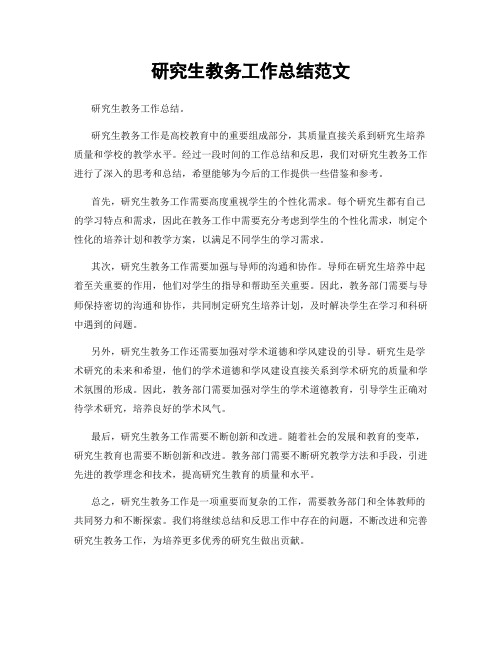 研究生教务工作总结范文

研究生教务工作总结。

研究生教务工作是高校教育中的重要组成部分，其质量直接关系到研究生培养质量和学校的教学水平。经过一段时间的工作总结和反思，我们对研究生教务工作进行了深入的思考和总结，希望能够为今后的工作提供一些借鉴和参考。

首先，研究生教务工作需要高度重视学生的个性化需求。每个研究生都有自己的学习特点和需求，因此在教务工作中需要充分考虑到学生的个性化需求，制定个性化的培养计划和教学方案，以满足不同学生的学习需求。

其次，研究生教务工作需要加强与导师的沟通和协作。导师在研究生培养中起着至关重要的作用，他们对学生的指导和帮助至关重要。因此，教务部门需要与导师保持密切的沟通和协作，共同制定研究生培养计划，及时解决学生在学习和科研中遇到的问题。

另外，研究生教务工作还需要加强对学术道德和学风建设的引导。研究生是学术研究的未来和希望，他们的学术道德和学风建设直接关系到学术研究的质量和学术氛围的形成。因此，教务部门需要加强对学生的学术道德教育，引导学生正确对待学术研究，培养良好的学术风气。

最后，研究生教务工作需要不断创新和改进。随着社会的发展和教育的变革，研究生教育也需要不断创新和改进。教务部门需要不断研究教学方法和手段，引进先进的教学理念和技术，提高研究生教育的质量和水平。

总之，研究生教务工作是一项重要而复杂的工作，需要教务部门和全体教师的共同努力和不断探索。我们将继续总结和反思工作中存在的问题，不断改进和完善研究生教务工作，为培养更多优秀的研究生做出贡献。